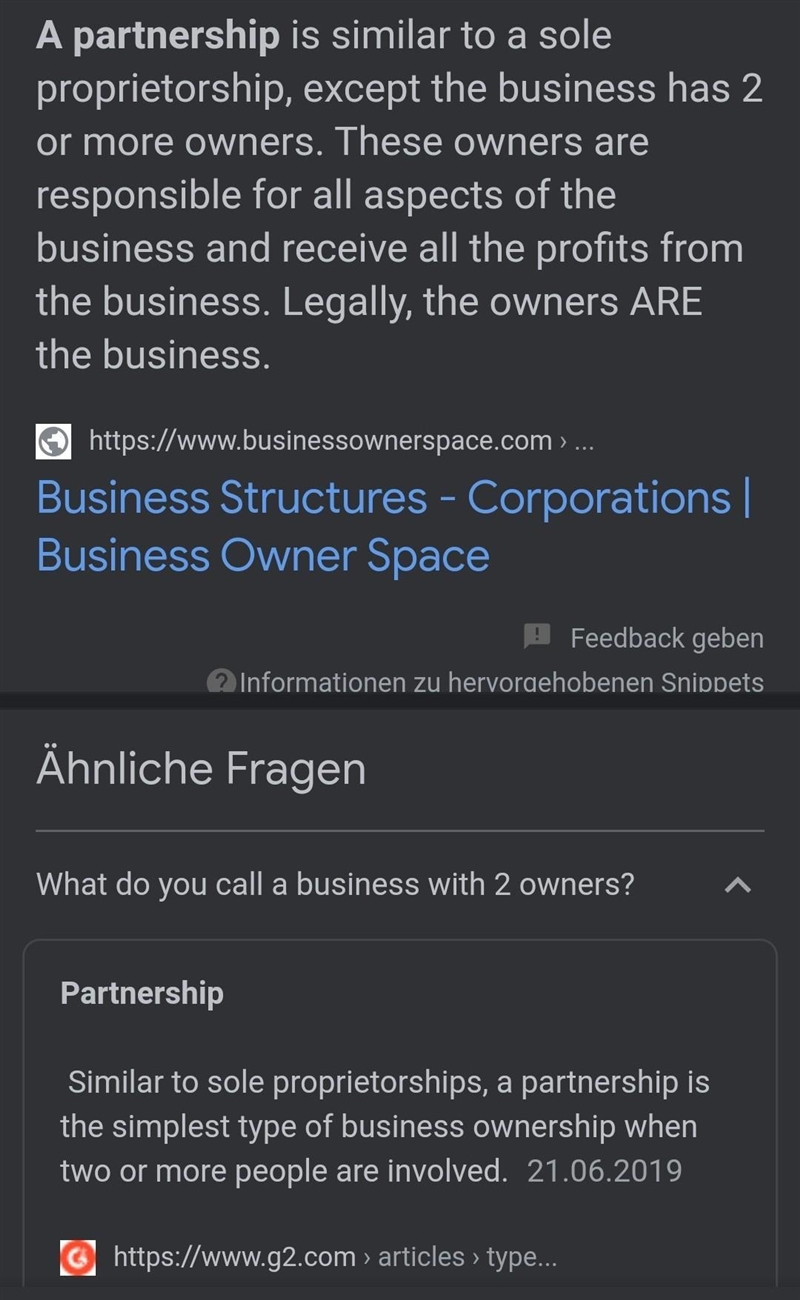 A partnership is similar to a sole proprietorship, except the business has 2 or more owners. These owners are responsible for all aspects of the business and receive all the profits from the business. Legally, the owners ARE the business.

https://www.businessownerspace.com › ...
Business Structures - Corporations | Business Owner Space

Feedback geben
Informationen zu hervorgehobenen Snippets

Ähnliche Fragen

What do you call a business with 2 owners?

Partnership

Similar to sole proprietorships, a partnership is the simplest type of business ownership when two or more people are involved. 21.06.2019

https://www.g2.com › articles › type...